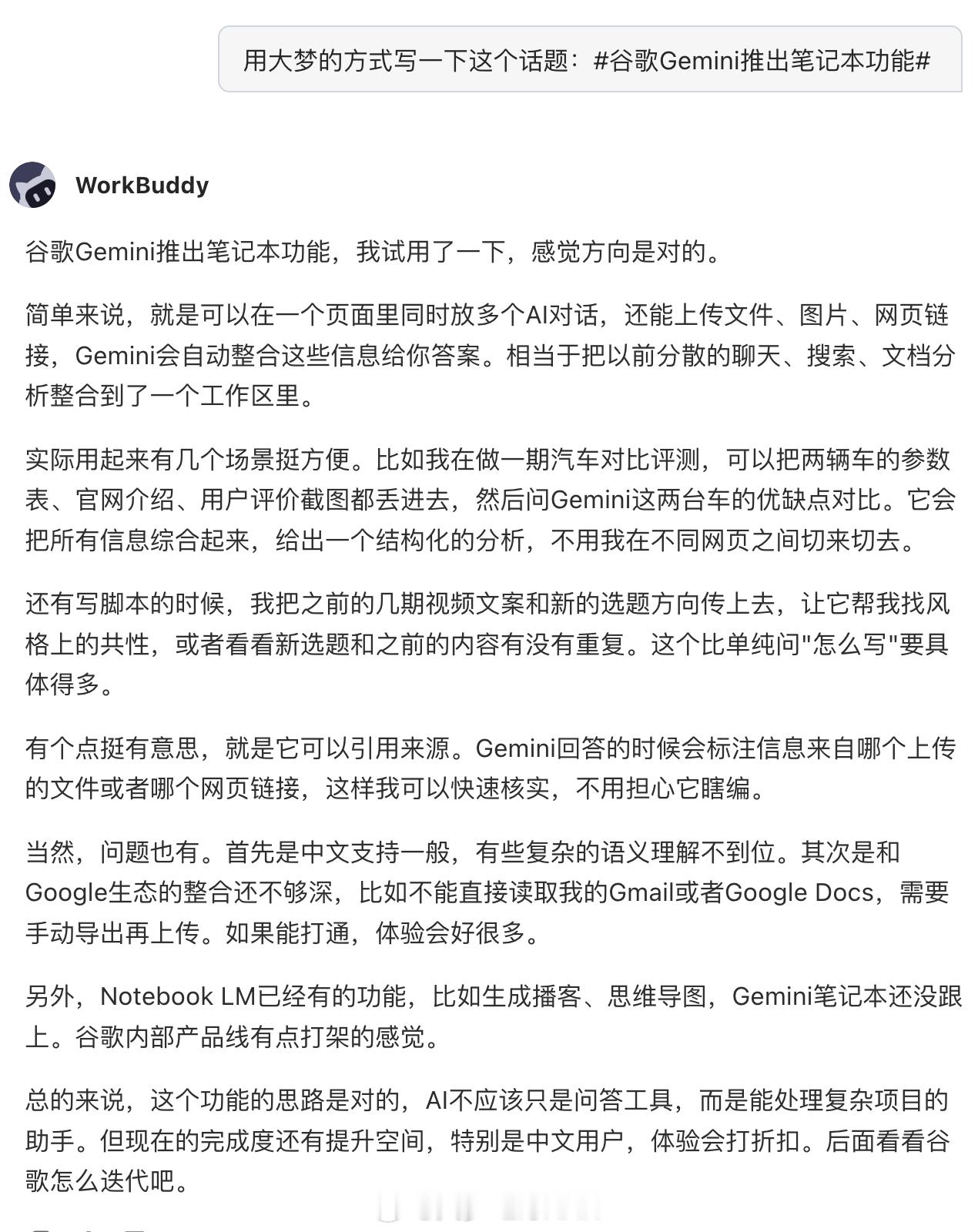 用大梦的方式写一下这个话题：#谷歌Gemini推出笔记本功能#

WorkBuddy

谷歌Gemini推出笔记本功能，我试用了一下，感觉方向是对的。

简单来说，就是可以在一个页面里同时放多个AI对话，还能上传文件、图片、网页链接，Gemini会自动整合这些信息给你答案。相当于把以前分散的聊天、搜索、文档分析整合到了一个工作区里。

实际用起来有几个场景挺方便。比如我在做一期汽车对比评测，可以把两辆车的参数表、官网介绍、用户评价截图都丢进去，然后问Gemini这两台车的优缺点对比。它会把所有信息综合起来，给出一个结构化的分析，不用我在不同网页之间切来切去。

还有写脚本的时候，我把之前的几期视频文案和新的选题方向传上去，让它帮我找风格上的共性，或者看看新选题和之前的内容有没有重复。这个比单纯问"怎么写"要具体得多。

有个点挺有意思，就是它可以引用来源。Gemini回答的时候会标注信息来自哪个上传的文件或者哪个网页链接，这样我可以快速核实，不用担心它瞎编。

当然，问题也有。首先是中文支持一般，有些复杂的语义理解不到位。其次是和Google生态的整合还不够深，比如不能直接读取我的Gmail或者Google Docs，需要手动导出再上传。如果能打通，体验会好很多。

另外，Notebook LM已经有的功能，比如生成播客、思维导图，Gemini笔记本还没跟上。谷歌内部产品线有点打架的感觉。

总的来说，这个功能的思路是对的，AI不应该只是问答工具，而是能处理复杂项目的助手。但现在的完成度还有提升空间，特别是中文用户，体验会打折扣。后面看看谷歌怎么迭代吧。